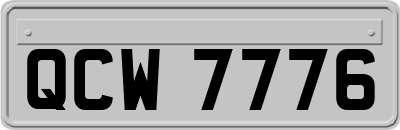 QCW 7776